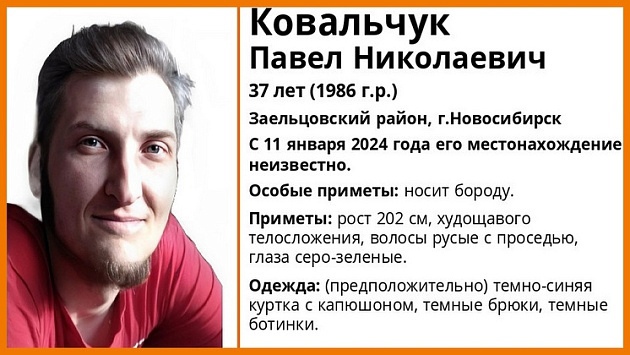 Ковальчук
Павел Николаевич

37 лет (1986 г.р.)

Заельцовский район, г.Новосибирск

С 11 января 2024 года его местонахождение неизвестно.

Особые приметы: носит бороду.

Приметы: рост 202 см, худощавого телосложения, волосы русые с проседью, глаза серо-зеленые.

Одежда: (предположительно) темно-синяя куртка с капюшоном, темные брюки, темные ботинки.